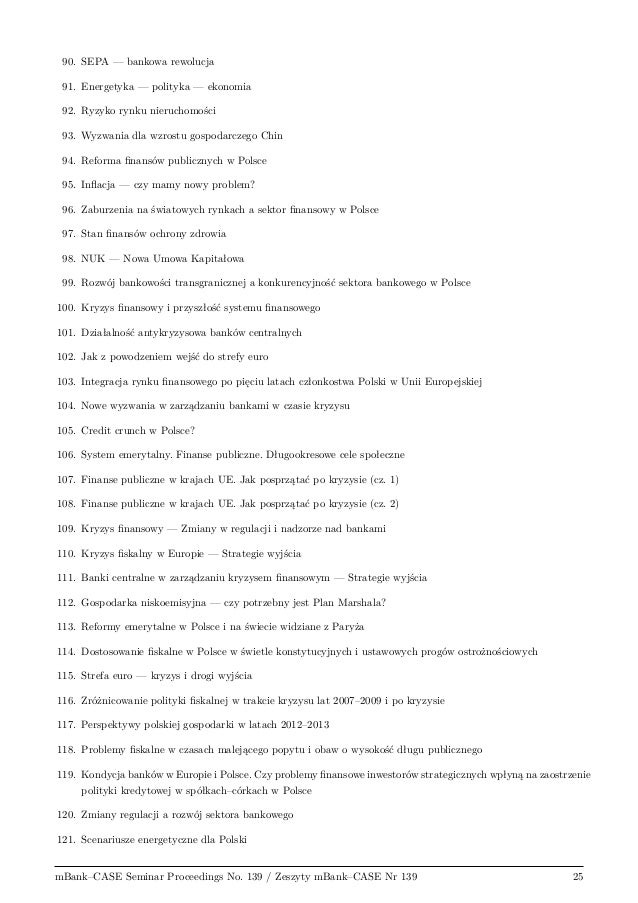 90. SEPA — bankowa rewolucja

91. Energetyka — polityka — ekonomia

92. Ryzyko rynku nieruchomości

93. Wyzwania dla wzrostu gospodarczego Chin

94. Reforma finansów publicznych w Polsce

95. Inflacja — czy mamy nowy problem?

96. Zaburzenia na światowych rynkach a sektor finansowy w Polsce

97. Stan finansów ochrony zdrowia

98. NUK — Nowa Umowa Kapitałowa

99. Rozwój bankowości transgranicznej a konkurencyjność sektora bankowego w Polsce

100. Kryzys finansowy i przyszłość systemu finansowego

101. Działalność antykryzysowa banków centralnych

102. Jak z powodzeniem wejść do strefy euro

103. Integracja rynku finansowego po pięciu latach członkostwa Polski w Unii Europejskiej

104. Nowe wyzwania w zarządzaniu bankami w czasie kryzysu

105. Credit crunch w Polsce?

106. System emerytalny. Finanse publiczne. Długookresowe cele społeczne

107. Finanse publiczne w krajach UE. Jak posprzątać po kryzysie (cz. 1)

108. Finanse publiczne w krajach UE. Jak posprzątać po kryzysie (cz. 2)

109. Kryzys finansowy — Zmiany w regulacji i nadzorze nad bankami

110. Kryzys fiskalny w Europie — Strategie wyjścia

111. Banki centralne w zarządzaniu kryzysem finansowym — Strategie wyjścia

112. Gospodarka niskoemisyjna — czy potrzebny jest Plan Marshala?

113. Reformy emerytalne w Polsce i na świecie widziane z Paryża

114. Dostosowanie fiskalne w Polsce w świetle konstytucyjnych i ustawowych progów ostrożnościowych

115. Strefa euro — kryzys i drogi wyjścia

116. Zróżnicowanie polityki fiskalnej w trakcie kryzysu lat 2007–2009 i po kryzysie

117. Perspektywy polskiej gospodarki w latach 2012–2013

118. Problemy fiskalne w czasach malejącego popytu i obaw o wysokość długu publicznego

119. Kondycja banków w Europie i Polsce. Czy problemy finansowe inwestorów strategicznych wpłyną na zaostrzenie polityki kredytowej w spółkach–córkach w Polsce

120. Zmiany regulacji a rozwój sektora bankowego

121. Scenariusze energetyczne dla Polski

mBank–CASE Seminar Proceedings No. 139 / Zeszyty mBank–CASE Nr 139 25